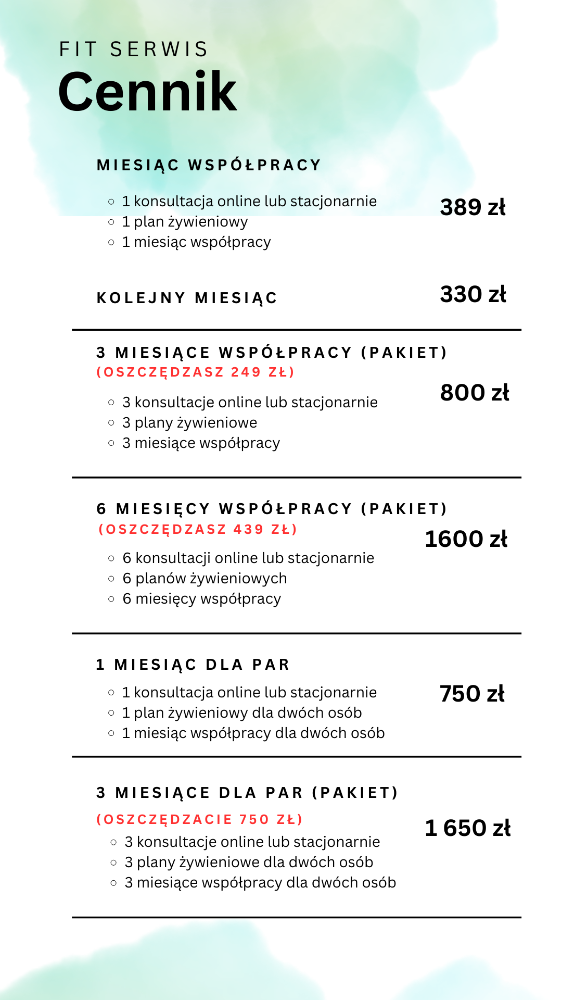 FIT SERWIS
Cennik

MIESIĄC WSPÓŁPRACY
- 1 konsultacja online lub stacjonarnie
- 1 plan żywieniowy
- 1 miesiąc współpracy

389 zł

KOLEJNY MIESIĄC

330 zł

3 MIESIĄCE WSPÓŁPRACY (PAKIET)
(OSZCZĘDZASZ 249 ZŁ)
- 3 konsultacje online lub stacjonarnie
- 3 plany żywieniowe
- 3 miesiące współpracy

800 zł

6 MIESIĘCY WSPÓŁPRACY (PAKIET)
(OSZCZĘDZASZ 439 ZŁ)
- 6 konsultacji online lub stacjonarnie
- 6 planów żywieniowych
- 6 miesięcy współpracy

1600 zł

1 MIESIĄC DLA PAR
- 1 konsultacja online lub stacjonarnie
- 1 plan żywieniowy dla dwóch osób
- 1 miesiąc współpracy dla dwóch osób

750 zł

3 MIESIĄCE DLA PAR (PAKIET)
(OSZCZĘDZACIE 750 ZŁ)
- 3 konsultacje online lub stacjonarnie
- 3 plany żywieniowe dla dwóch osób
- 3 miesiące współpracy dla dwóch osób

1 650 zł